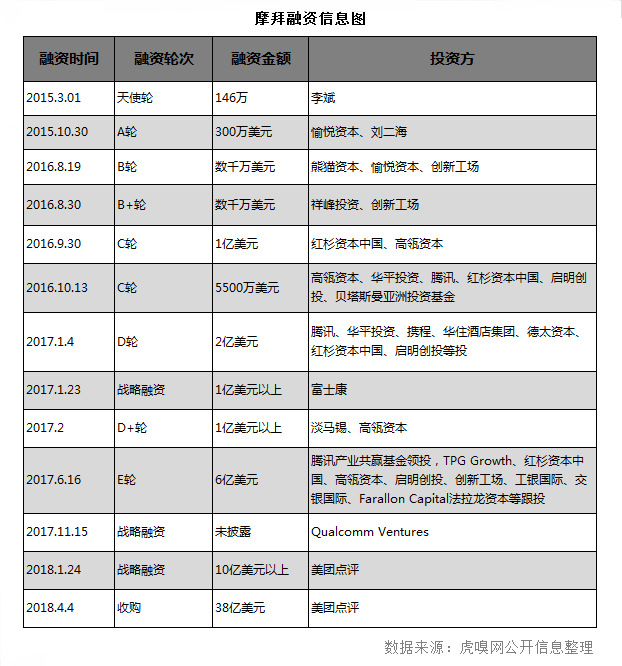 摩拜融资信息图

| 融资时间 | 融资轮次 | 融资金额 | 投资方 |
|---|---|---|---|
| 2015.3.01 | 天使轮 | 146万 | 李斌 |
| 2015.10.30 | A轮 | 300万美元 | 愉悦资本、刘二海 |
| 2016.8.19 | B轮 | 数千万美元 | 熊猫资本、愉悦资本、创新工场 |
| 2016.8.30 | B+轮 | 数千万美元 | 祥峰投资、创新工场 |
| 2016.9.30 | C轮 | 1亿美元 | 红杉资本中国、高瓴资本 |
| 2016.10.13 | C轮 | 5500万美元 | 高瓴资本、华平投资、腾讯、红杉资本中国、启明创投、贝塔斯曼亚洲投资基金 |
| 2017.1.4 | D轮 | 2亿美元 | 腾讯、华平投资、携程、华住酒店集团、德太资本、红杉资本中国、启明创投等投 |
| 2017.1.23 | 战略融资 | 1亿美元以上 | 富士康 |
| 2017.2 | D+轮 | 1亿美元以上 | 淡马锡、高瓴资本 |
| 2017.6.16 | E轮 | 6亿美元 | 腾讯产业共赢基金领投，TPG Growth、红杉资本中国、高瓴资本、启明创投、创新工场、工银国际、交银国际、Farallon Capital法拉龙资本等跟投 |
| 2017.11.15 | 战略融资 | 未披露 | Qualcomm Ventures |
| 2018.1.24 | 战略融资 | 10亿美元以上 | 美团点评 |
| 2018.4.4 | 收购 | 38亿美元 | 美团点评 |

数据来源：虎嗅网公开信息整理